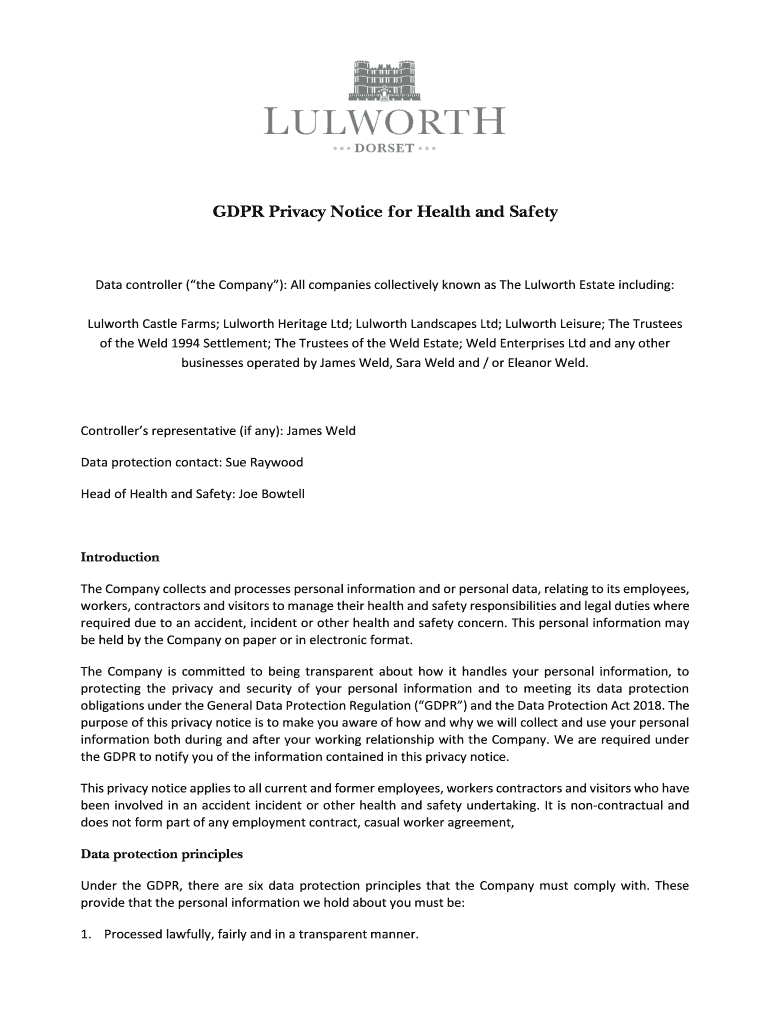 LULWORTH
DORSET

GDPR Privacy Notice for Health and Safety

Data controller ("the Company"): All companies collectively known as The Lulworth Estate including:

Lulworth Castle Farms; Lulworth Heritage Ltd; Lulworth Landscapes Ltd; Lulworth Leisure; The Trustees of the Weld 1994 Settlement; The Trustees of the Weld Estate; Weld Enterprises Ltd and any other businesses operated by James Weld, Sara Weld and / or Eleanor Weld.

Controller's representative (if any): James Weld

Data protection contact: Sue Raywood

Head of Health and Safety: Joe Bowtell

Introduction

The Company collects and processes personal information and or personal data, relating to its employees, workers, contractors and visitors to manage their health and safety responsibilities and legal duties where required due to an accident, incident or other health and safety concern. This personal information may be held by the Company on paper or in electronic format.

The Company is committed to being transparent about how it handles your personal information, to protecting the privacy and security of your personal information and to meeting its data protection obligations under the General Data Protection Regulation ("GDPR") and the Data Protection Act 2018. The purpose of this privacy notice is to make you aware of how and why we will collect and use your personal information both during and after your working relationship with the Company. We are required under the GDPR to notify you of the information contained in this privacy notice.

This privacy notice applies to all current and former employees, workers contractors and visitors who have been involved in an accident incident or other health and safety undertaking. It is non-contractual and does not form part of any employment contract, casual worker agreement,

Data protection principles

Under the GDPR, there are six data protection principles that the Company must comply with. These provide that the personal information we hold about you must be:

1. Processed lawfully, fairly and in a transparent manner.